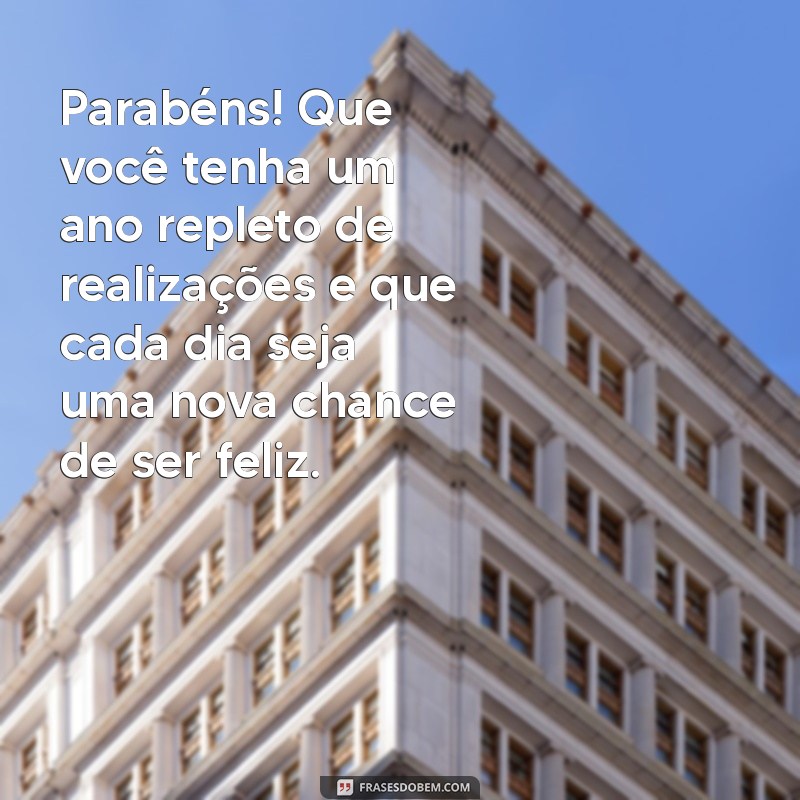 Parabéns! Que você tenha um ano repleto de realizações e que cada dia seja uma nova chance de ser feliz.

FRASESDOBEM.COM